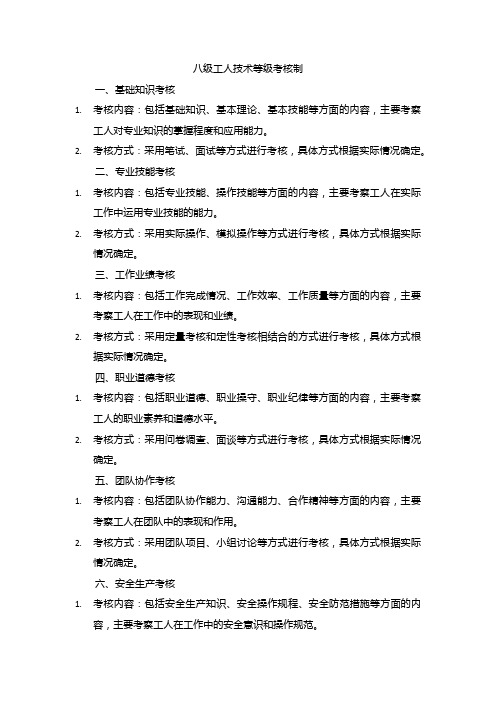 八级工人技术等级考核制

一、基础知识考核

1. 考核内容：包括基础知识、基本理论、基本技能等方面的内容，主要考察工人对专业知识的掌握程度和应用能力。

2. 考核方式：采用笔试、面试等方式进行考核，具体方式根据实际情况确定。

二、专业技能考核

1. 考核内容：包括专业技能、操作技能等方面的内容，主要考察工人在实际工作中运用专业技能的能力。

2. 考核方式：采用实际操作、模拟操作等方式进行考核，具体方式根据实际情况确定。

三、工作业绩考核

1. 考核内容：包括工作完成情况、工作效率、工作质量等方面的内容，主要考察工人在工作中的表现和业绩。

2. 考核方式：采用定量考核和定性考核相结合的方式进行考核，具体方式根据实际情况确定。

四、职业道德考核

1. 考核内容：包括职业道德、职业操守、职业纪律等方面的内容，主要考察工人的职业素养和道德水平。

2. 考核方式：采用问卷调查、面谈等方式进行考核，具体方式根据实际情况确定。

五、团队协作考核

1. 考核内容：包括团队协作能力、沟通能力、合作精神等方面的内容，主要考察工人在团队中的表现和作用。

2. 考核方式：采用团队项目、小组讨论等方式进行考核，具体方式根据实际情况确定。

六、安全生产考核

1. 考核内容：包括安全生产知识、安全操作规程、安全防范措施等方面的内容，主要考察工人在工作中的安全意识和操作规范。